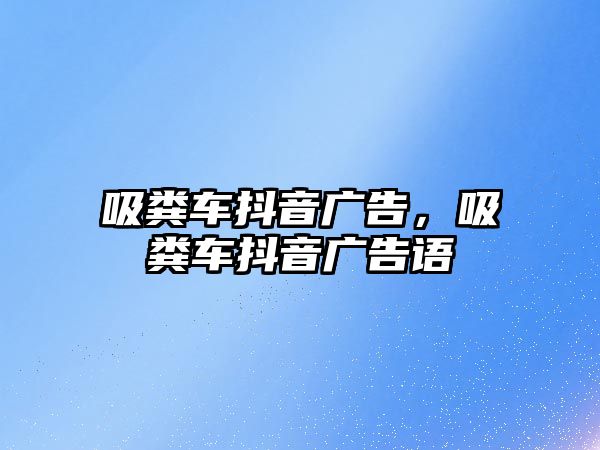 吸粪车抖音广告，吸粪车抖音广告语